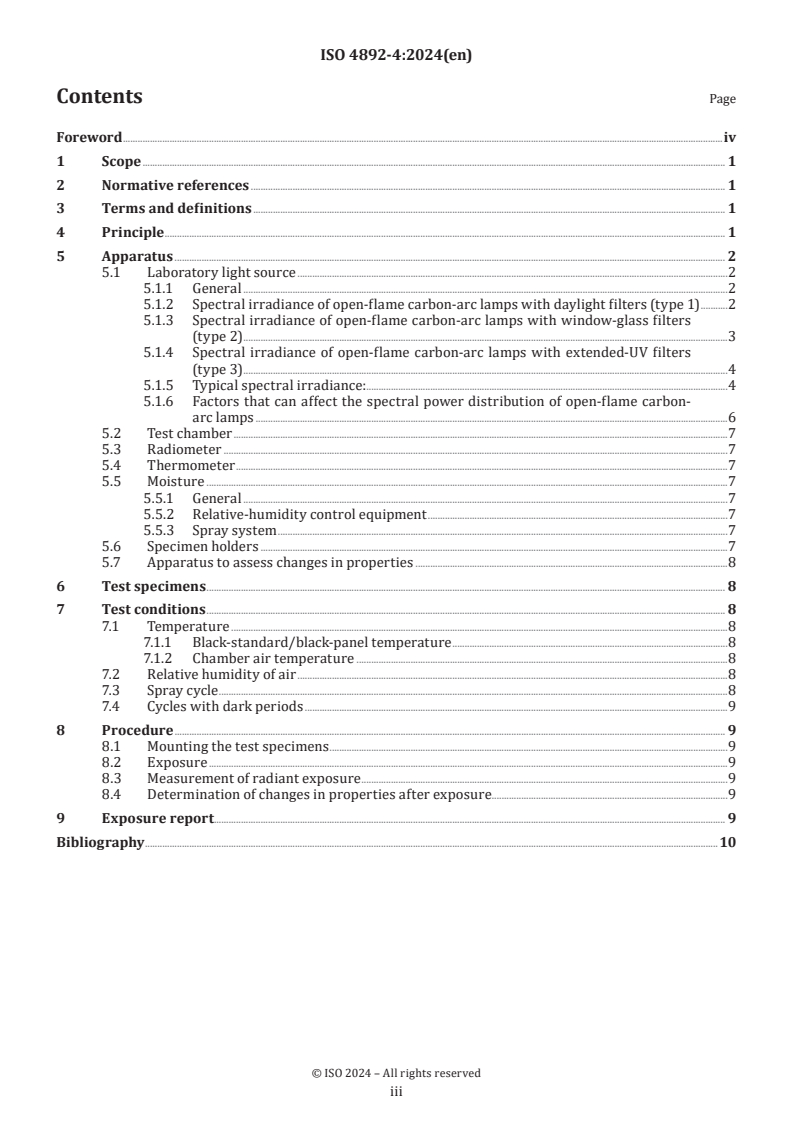 ISO 4892-4:2024(en)

Contents

Page

Foreword iv
1 Scope 1
2 Normative references 1
3 Terms and definitions 1
4 Principle 1
5 Apparatus 2
5.1 Laboratory light source 2
5.1.1 General 2
5.1.2 Spectral irradiance of open-flame carbon-arc lamps with daylight filters (type 1) 2
5.1.3 Spectral irradiance of open-flame carbon-arc lamps with window-glass filters (type 2) 3
5.1.4 Spectral irradiance of open-flame carbon-arc lamps with extended-UV filters (type 3) 4
5.1.5 Typical spectral irradiance: 4
5.1.6 Factors that can affect the spectral power distribution of open-flame carbon-arc lamps 6
5.2 Test chamber 7
5.3 Radiometer 7
5.4 Thermometer 7
5.5 Moisture 7
5.5.1 General 7
5.5.2 Relative-humidity control equipment 7
5.5.3 Spray system 7
5.6 Specimen holders 7
5.7 Apparatus to assess changes in properties 8
6 Test specimens 8
7 Test conditions 8
7.1 Temperature 8
7.1.1 Black-standard/black-panel temperature 8
7.1.2 Chamber air temperature 8
7.2 Relative humidity of air 8
7.3 Spray cycle 8
7.4 Cycles with dark periods 9
8 Procedure 9
8.1 Mounting the test specimens 9
8.2 Exposure 9
8.3 Measurement of radiant exposure 9
8.4 Determination of changes in properties after exposure 9
9 Exposure report 9
Bibliography 10

© ISO 2024 – All rights reserved
iii